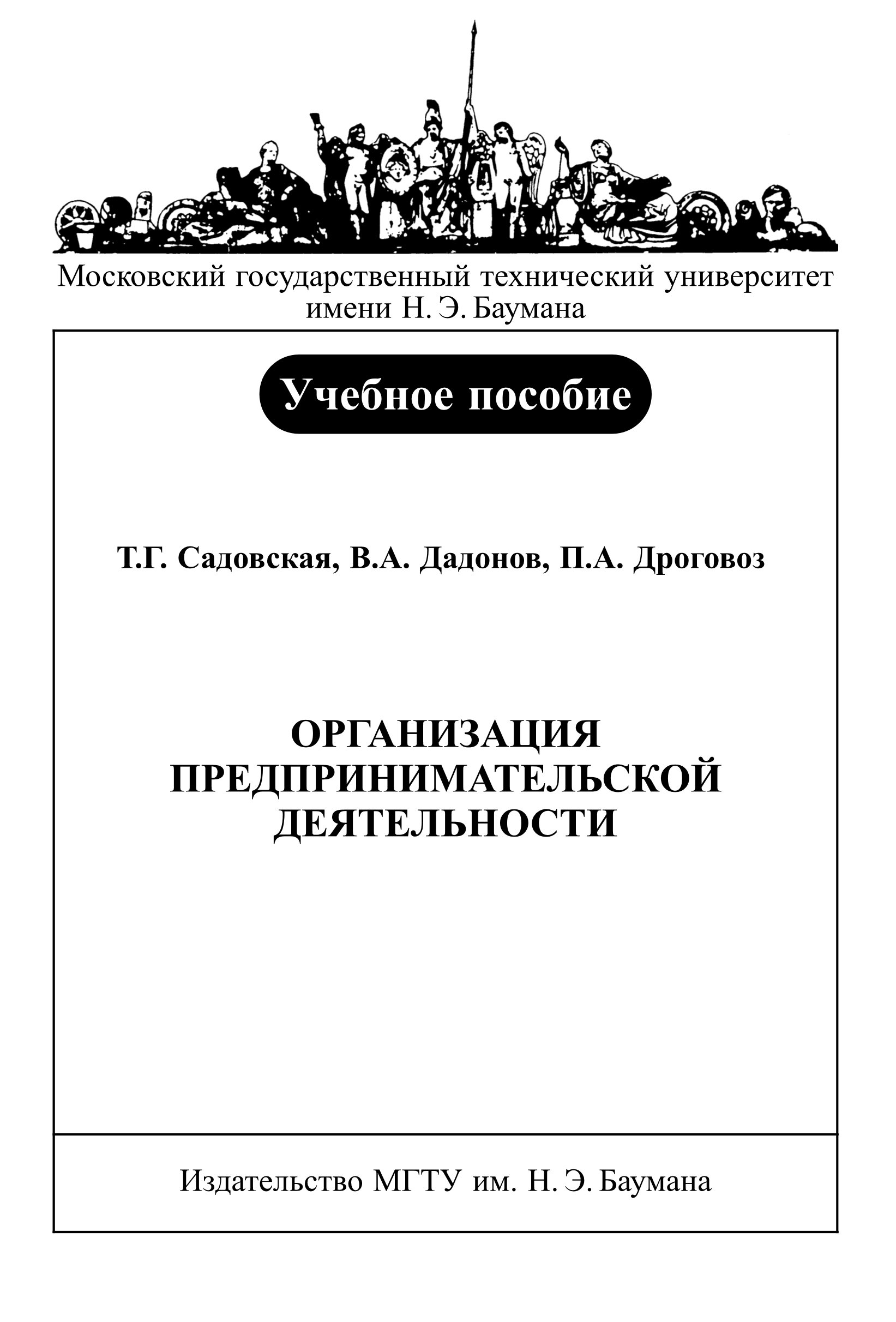 Московский государственный технический университет имени Н. Э. Баумана

Учебное пособие

Т.Г. Садовская, В.А. Дадонов, П.А. Дроговоз

ОРГАНИЗАЦИЯ ПРЕДПРИНИМАТЕЛЬСКОЙ ДЕЯТЕЛЬНОСТИ

Издательство МГТУ им. Н. Э. Баумана